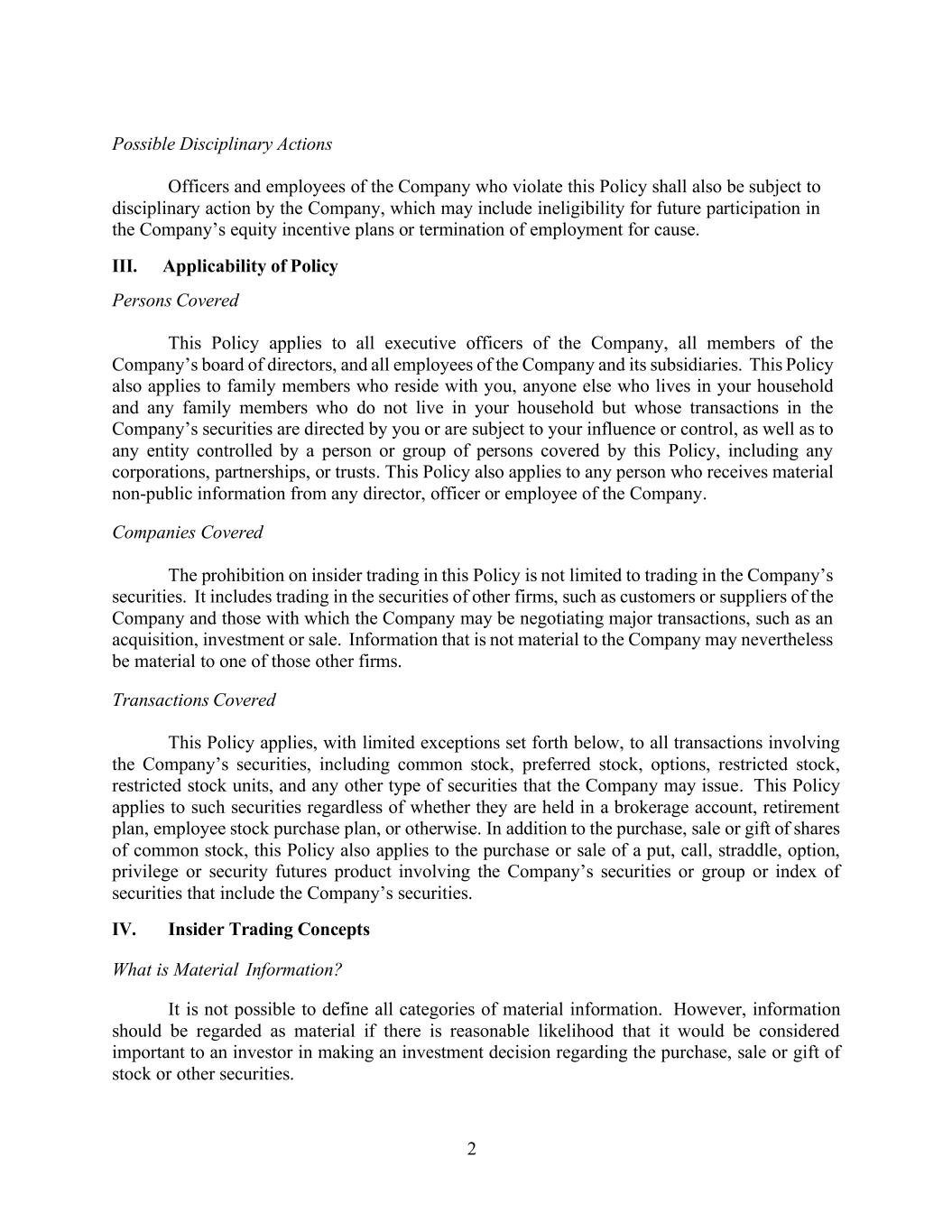 Possible Disciplinary Actions

Officers and employees of the Company who violate this Policy shall also be subject to disciplinary action by the Company, which may include ineligibility for future participation in the Company's equity incentive plans or termination of employment for cause.

III. Applicability of Policy

Persons Covered

This Policy applies to all executive officers of the Company, all members of the Company's board of directors, and all employees of the Company and its subsidiaries. This Policy also applies to family members who reside with you, anyone else who lives in your household and any family members who do not live in your household but whose transactions in the Company's securities are directed by you or are subject to your influence or control, as well as to any entity controlled by a person or group of persons covered by this Policy, including any corporations, partnerships, or trusts. This Policy also applies to any person who receives material non-public information from any director, officer or employee of the Company.

Companies Covered

The prohibition on insider trading in this Policy is not limited to trading in the Company's securities. It includes trading in the securities of other firms, such as customers or suppliers of the Company and those with which the Company may be negotiating major transactions, such as an acquisition, investment or sale. Information that is not material to the Company may nevertheless be material to one of those other firms.

Transactions Covered

This Policy applies, with limited exceptions set forth below, to all transactions involving the Company's securities, including common stock, preferred stock, options, restricted stock, restricted stock units, and any other type of securities that the Company may issue. This Policy applies to such securities regardless of whether they are held in a brokerage account, retirement plan, employee stock purchase plan, or otherwise. In addition to the purchase, sale or gift of shares of common stock, this Policy also applies to the purchase or sale of a put, call, straddle, option, privilege or security futures product involving the Company's securities or group or index of securities that include the Company's securities.

IV. Insider Trading Concepts

What is Material Information?

It is not possible to define all categories of material information. However, information should be regarded as material if there is reasonable likelihood that it would be considered important to an investor in making an investment decision regarding the purchase, sale or gift of stock or other securities.

2